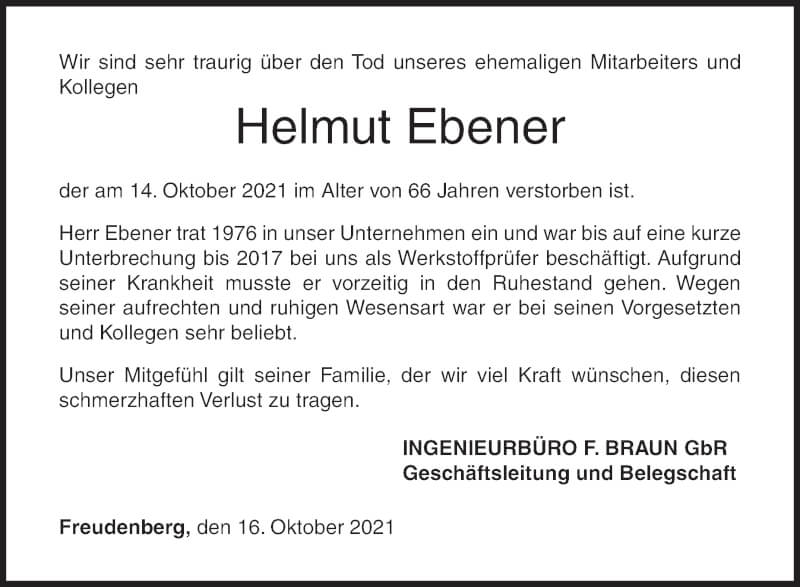 Wir sind sehr traurig über den Tod unseres ehemaligen Mitarbeiters und Kollegen

Helmut Ebener

der am 14. Oktober 2021 im Alter von 66 Jahren verstorben ist.

Herr Ebener trat 1976 in unser Unternehmen ein und war bis auf eine kurze Unterbrechung bis 2017 bei uns als Werkstoffprüfer beschäftigt. Aufgrund seiner Krankheit musste er vorzeitig in den Ruhestand gehen. Wegen seiner aufrechten und ruhigen Wesensart war er bei seinen Vorgesetzten und Kollegen sehr beliebt.

Unser Mitgefühl gilt seiner Familie, der wir viel Kraft wünschen, diesen schmerzhaften Verlust zu tragen.

INGENIEURBÜRO F. BRAUN GbR
Geschäftsleitung und Belegschaft

Freudenberg, den 16. Oktober 2021